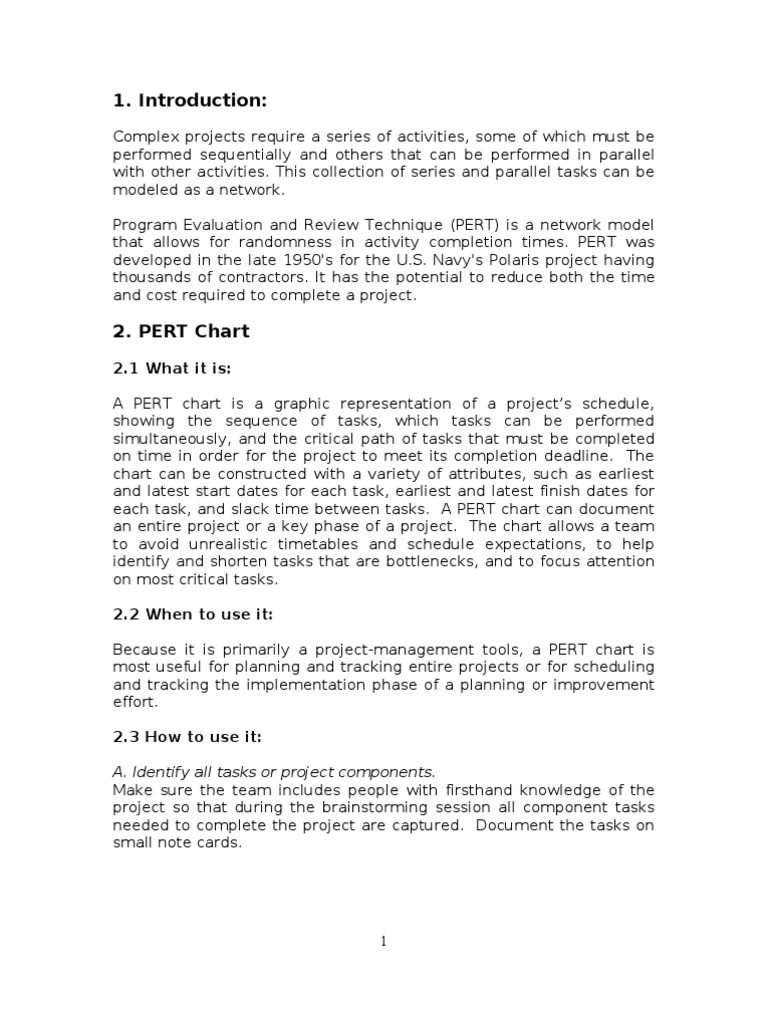 1. Introduction:

Complex projects require a series of activities, some of which must be performed sequentially and others that can be performed in parallel with other activities. This collection of series and parallel tasks can be modeled as a network.

Program Evaluation and Review Technique (PERT) is a network model that allows for randomness in activity completion times. PERT was developed in the late 1950's for the U.S. Navy's Polaris project having thousands of contractors. It has the potential to reduce both the time and cost required to complete a project.

2. PERT Chart

2.1 What it is:

A PERT chart is a graphic representation of a project's schedule, showing the sequence of tasks, which tasks can be performed simultaneously, and the critical path of tasks that must be completed on time in order for the project to meet its completion deadline. The chart can be constructed with a variety of attributes, such as earliest and latest start dates for each task, earliest and latest finish dates for each task, and slack time between tasks. A PERT chart can document an entire project or a key phase of a project. The chart allows a team to avoid unrealistic timetables and schedule expectations, to help identify and shorten tasks that are bottlenecks, and to focus attention on most critical tasks.

2.2 When to use it:

Because it is primarily a project-management tools, a PERT chart is most useful for planning and tracking entire projects or for scheduling and tracking the implementation phase of a planning or improvement effort.

2.3 How to use it:

A. Identify all tasks or project components.
Make sure the team includes people with firsthand knowledge of the project so that during the brainstorming session all component tasks needed to complete the project are captured. Document the tasks on small note cards.

1